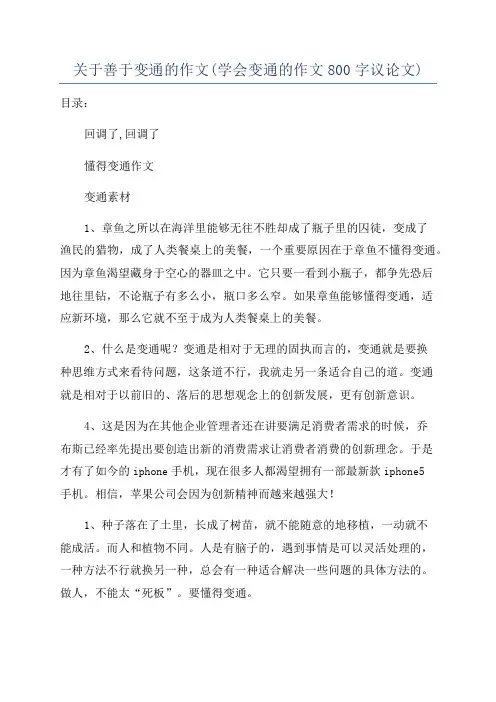 关于善于变通的作文(学会变通的作文 800 字议论文)

目录:

回调了,回调了

懂得变通作文

变通素材

1、章鱼之所以在海洋里能够无往不胜却成了瓶子里的囚徒，变成了渔民的猎物，成了人类餐桌上的美餐，一个重要原因在于章鱼不懂得变通。因为章鱼渴望藏身于空心的器皿之中。它只要一看到小瓶子，都争先恐后地往里钻，不论瓶子有多么小，瓶口多么窄。如果章鱼能够懂得变通，适应新环境，那么它就不至于成为人类餐桌上的美餐。

2、什么是变通呢？变通是相对于无理的固执而言的，变通就是要换种思维方式来看待问题，这条道不行，我就走另一条适合自己的道。变通就是相对于以前旧的、落后的思想观念上的创新发展，更有创新意识。

4、这是因为在其他企业管理者还在讲要满足消费者需求的时候，乔布斯已经率先提出要创造出新的消费需求让消费者消费的创新理念。于是才有了如今的 iphone 手机，现在很多人都渴望拥有一部最新款 iphone5 手机。相信，苹果公司会因为创新精神而越来越强大！

1、种子落在了土里，长成了树苗，就不能随意的地移植，一动就不能成活。而人和植物不同。人是有脑子的，遇到事情是可以灵活处理的，一种方法不行就换另一种，总会有一种适合解决一些问题的具体方法的。做人，不能太“死板”。要懂得变通。